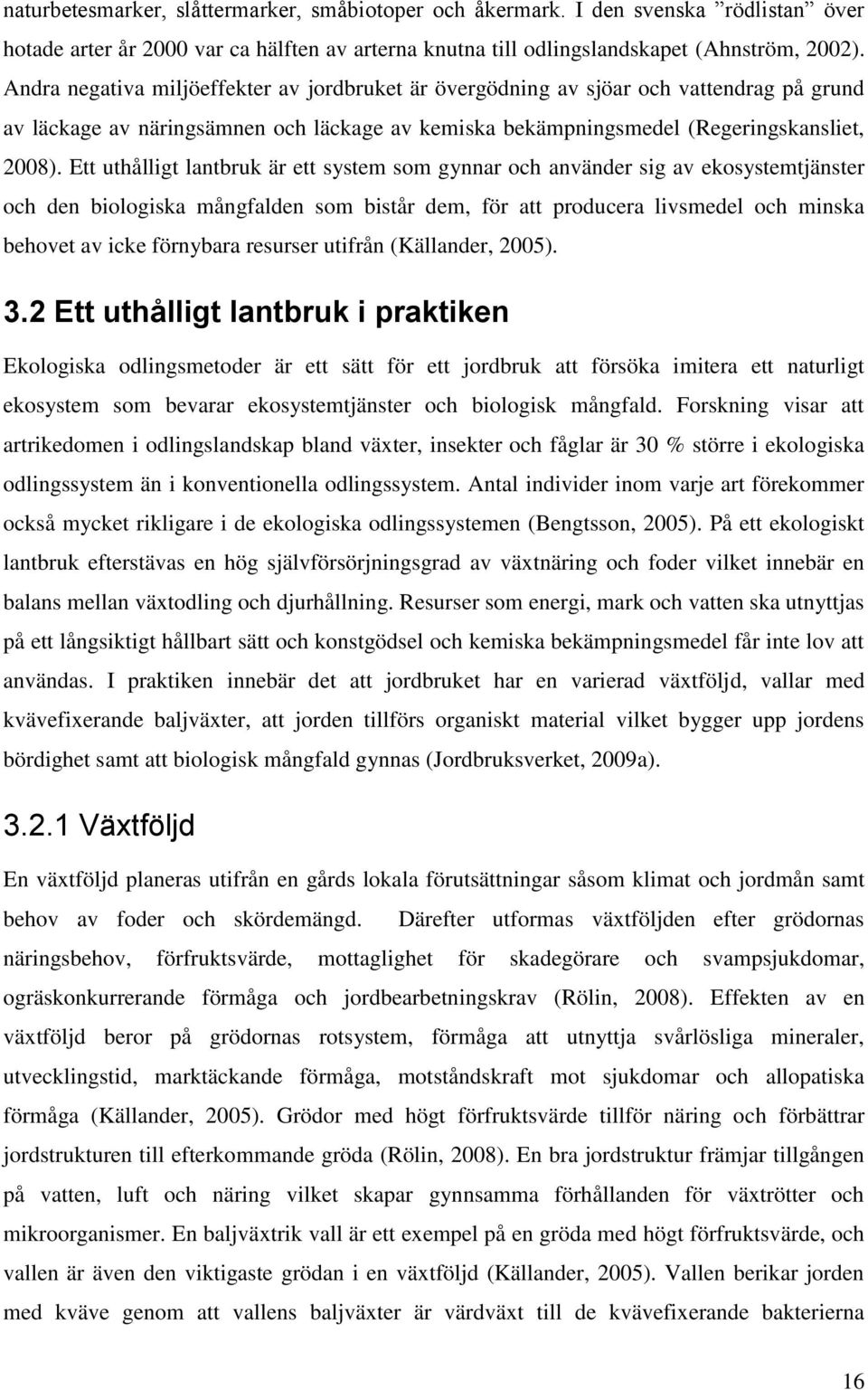 naturbetesmarker, slåttermarker, småbiotoper och åkermark. I den svenska ”rödlistan” över hotade arter år 2000 var ca hälften av arterna knutna till odlingslandskapet (Ahnström, 2002). Andra negativa miljöeffekter av jordbruket är övergödning av sjöar och vattendrag på grund av läckage av näringsämnen och läckage av kemiska bekämpningsmedel (Regeringskansliet, 2008). Ett uthålligt lantbruk är ett system som gynnar och använder sig av ekosystemtjänster och den biologiska mångfalden som bistår dem, för att producera livsmedel och minska behovet av icke förnybara resurser utifrån (Källander, 2005).

3.2 Ett uthålligt lantbruk i praktiken

Ekologiska odlingsmetoder är ett sätt för ett jordbruk att försöka imitera ett naturligt ekosystem som bevarar ekosystemtjänster och biologisk mångfald. Forskning visar att artrikedomen i odlingslandskap bland växter, insekter och fåglar är 30 % större i ekologiska odlingssystem än i konventionella odlingssystem. Antal individer inom varje art förekommer också mycket rikligare i de ekologiska odlingssystemen (Bengtsson, 2005). På ett ekologiskt lantbruk efterstävas en hög självförsörjningsgrad av växtnäring och foder vilket innebär en balans mellan växtodling och djurhållning. Resurser som energi, mark och vatten ska utnyttjas på ett långsiktigt hållbart sätt och konstgödsel och kemiska bekämpningsmedel får inte lov att användas. I praktiken innebär det att jordbruket har en varierad växtföljd, vallar med kvävefixerande baljväxter, att jorden tillförs organiskt material vilket bygger upp jordens bördighet samt att biologisk mångfald gynnas (Jordbruksverket, 2009a).

3.2.1 Växtföljd

En växtföljd planeras utifrån en gårds lokala förutsättningar såsom klimat och jordmån samt behov av foder och skördemängd. Därefter utformas växtföljden efter grödornas näringsbehov, förfruktsvärde, mottaglighet för skadegörare och svampsjukdomar, ogräskonkurrerande förmåga och jordbearbetningskrav (Rölin, 2008). Effekten av en växtföljd beror på grödornas rotsystem, förmåga att utnyttja svårlösliga mineraler, utvecklingstid, marktäckande förmåga, motståndskraft mot sjukdomar och allopatiska förmåga (Källander, 2005). Grödor med högt förfruktsvärde tillför näring och förbättrar jordstrukturen till efterkommande gröda (Rölin, 2008). En bra jordstruktur främjar tillgången på vatten, luft och näring vilket skapar gynnsamma förhållanden för växtrötter och mikroorganismer. En baljväxtrik vall är ett exempel på en gröda med högt förfruktsvärde, och vallen är även den viktigaste grödan i en växtföljd (Källander, 2005). Vallen berikar jorden med kväve genom att vallens baljväxter är värdväxt till de kvävefixerande bakterierna

16